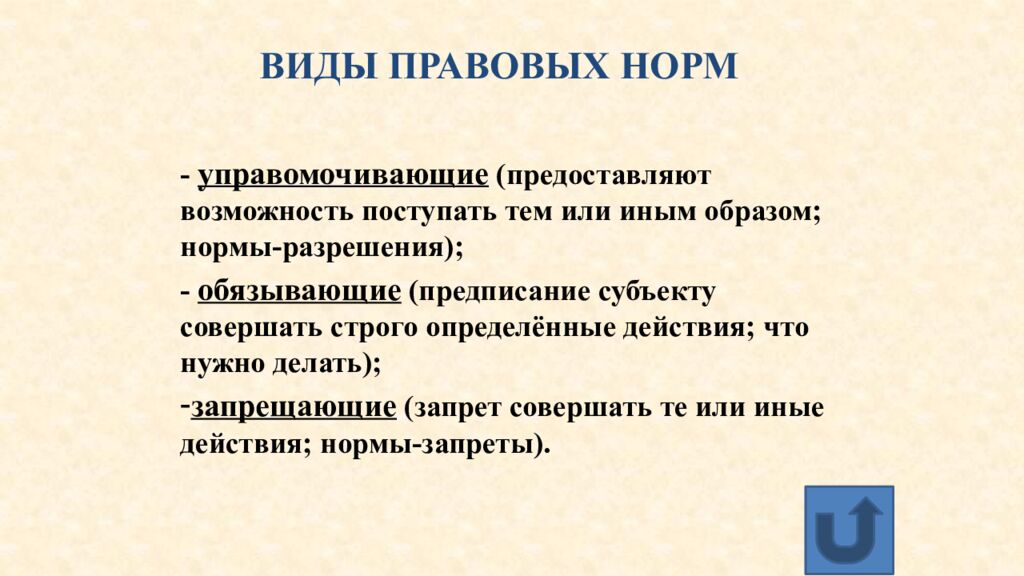 ВИДЫ ПРАВОВЫХ НОРМ

- управомочивающие (предоставляют возможность поступать тем или иным образом; нормы-разрешения);

- обязывающие (предписание субъекту совершать строго определённые действия; что нужно делать);

-запрещающие (запрет совершать те или иные действия; нормы-запреты).